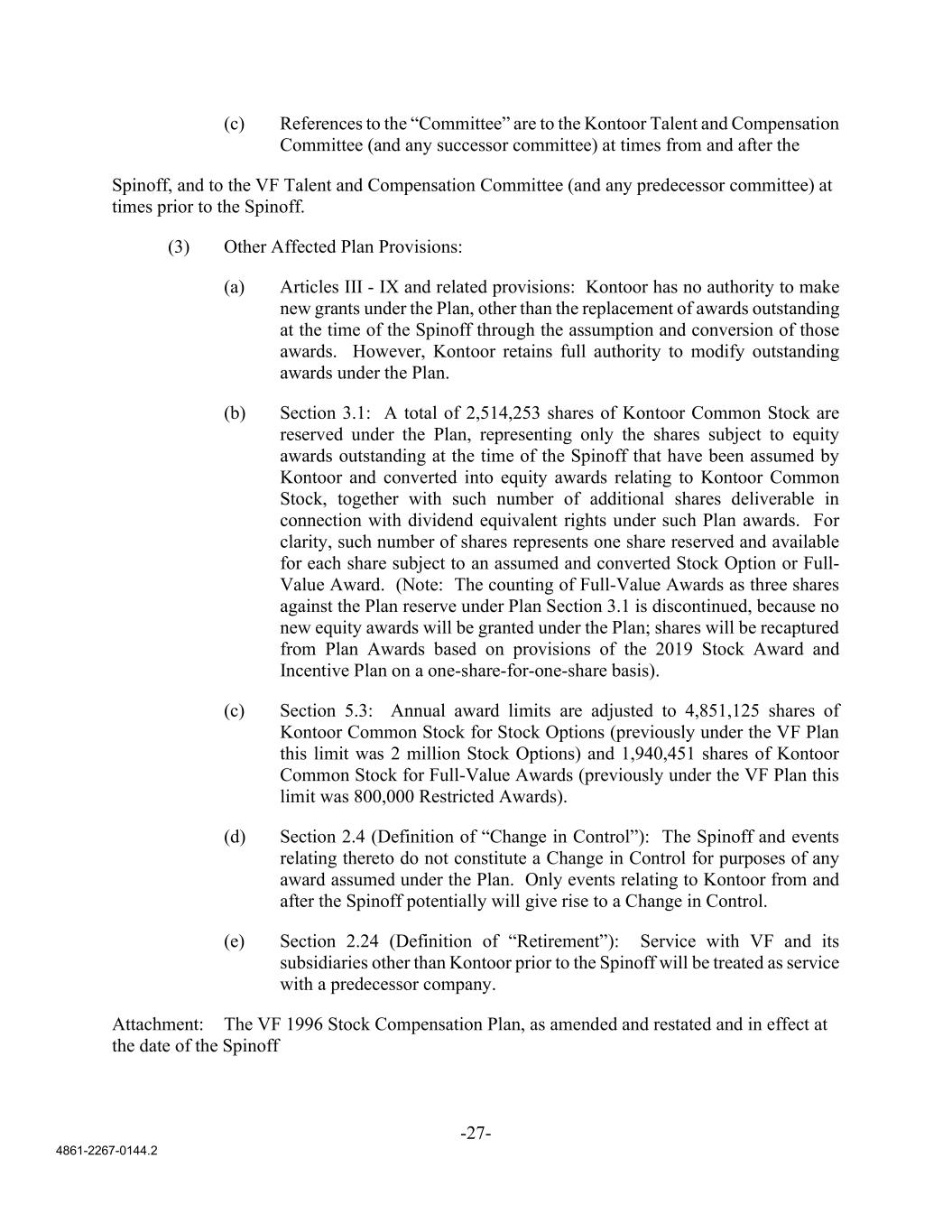 (c) References to the “Committee” are to the Kontoor Talent and Compensation Committee (and any successor committee) at times from and after the

Spinoff, and to the VF Talent and Compensation Committee (and any predecessor committee) at times prior to the Spinoff.

(3) Other Affected Plan Provisions:

(a) Articles III - IX and related provisions: Kontoor has no authority to make new grants under the Plan, other than the replacement of awards outstanding at the time of the Spinoff through the assumption and conversion of those awards. However, Kontoor retains full authority to modify outstanding awards under the Plan.

(b) Section 3.1: A total of 2,514,253 shares of Kontoor Common Stock are reserved under the Plan, representing only the shares subject to equity awards outstanding at the time of the Spinoff that have been assumed by Kontoor and converted into equity awards relating to Kontoor Common Stock, together with such number of additional shares deliverable in connection with dividend equivalent rights under such Plan awards. For clarity, such number of shares represents one share reserved and available for each share subject to an assumed and converted Stock Option or Full-Value Award. (Note: The counting of Full-Value Awards as three shares against the Plan reserve under Plan Section 3.1 is discontinued, because no new equity awards will be granted under the Plan; shares will be recaptured from Plan Awards based on provisions of the 2019 Stock Award and Incentive Plan on a one-share-for-one-share basis).

(c) Section 5.3: Annual award limits are adjusted to 4,851,125 shares of Kontoor Common Stock for Stock Options (previously under the VF Plan this limit was 2 million Stock Options) and 1,940,451 shares of Kontoor Common Stock for Full-Value Awards (previously under the VF Plan this limit was 800,000 Restricted Awards).

(d) Section 2.4 (Definition of “Change in Control”): The Spinoff and events relating thereto do not constitute a Change in Control for purposes of any award assumed under the Plan. Only events relating to Kontoor from and after the Spinoff potentially will give rise to a Change in Control.

(e) Section 2.24 (Definition of “Retirement”): Service with VF and its subsidiaries other than Kontoor prior to the Spinoff will be treated as service with a predecessor company.

Attachment: The VF 1996 Stock Compensation Plan, as amended and restated and in effect at the date of the Spinoff

-27-

4861-2267-0144.2